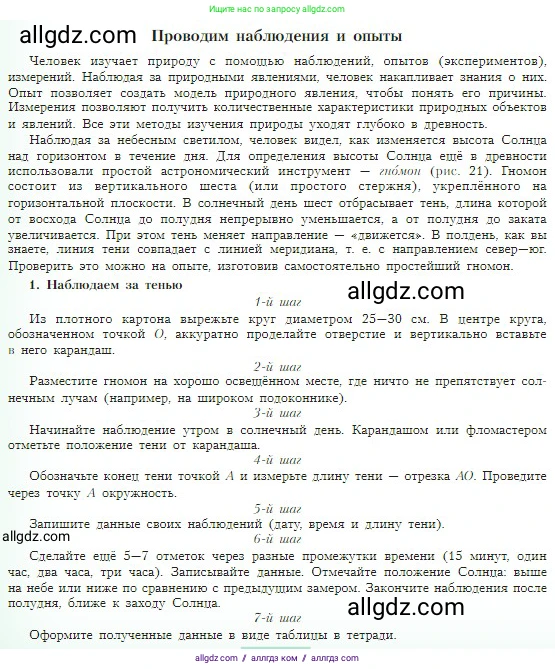 Ищите нас по запросу allgdz.com

allgdz.com

Проводим наблюдения и опыты

Человек изучает природу с помощью наблюдений, опытов (экспериментов), измерений. Наблюдая за природными явлениями, человек накапливает знания о них. Опыт позволяет создать модель природного явления, чтобы понять его причины. Измерения позволяют получить количественные характеристики природных объектов и явлений. Все эти методы изучения природы уходят глубоко в древность.

Наблюдая за небесным светилом, человек видел, как изменяется высота Солнца над горизонтом в течение дня. Для определения высоты Солнца ещё в древности использовали простой астрономический инструмент — гномон (рис. 21). Гномон состоит из вертикального шеста (или простого стержня), укреплённого на горизонтальной плоскости. В солнечный день шест отбрасывает тень, длина которой от восхода Солнца до полудня непрерывно уменьшается, а от полудня до заката увеличивается. При этом тень меняет направление — «движется». В полдень, как вы знаете, линия тени совпадает с линией меридиана, т. е. с направлением север—юг. Проверить это можно на опыте, изготовив самостоятельно простейший гномон.

1. Наблюдаем за тенью

allgdz.com

1-й шаг

Из плотного картона вырежьте круг диаметром 25—30 см. В центре круга, обозначенном точкой $O$, аккуратно проделайте отверстие и вертикально вставьте в него карандаш.

2-й шаг

Разместите гномон на хорошо освещённом месте, где ничто не препятствует солнечным лучам (например, на широком подоконнике).

3-й шаг

Начинайте наблюдение утром в солнечный день. Карандашом или фломастером отметьте положение тени от карандаша.

4-й шаг

Обозначьте конец тени точкой $A$ и измерьте длину тени — отрезка $AO$. Проведите через точку $A$ окружность.

5-й шаг

Запишите данные своих наблюдений (дату, время и длину тени).

allgdz.com

6-й шаг

Сделайте ещё 5—7 отметок через разные промежутки времени (15 минут, один час, два часа, три часа). Записывайте данные. Отмечайте положение Солнца: выше на небе или ниже по сравнению с предыдущим замером. Закончите наблюдения после полудня, ближе к заходу Солнца.

allgdz.com

7-й шаг

Оформите полученные данные в виде таблицы в тетради.

allgdz.com // аллгдз ком // аллгдз com